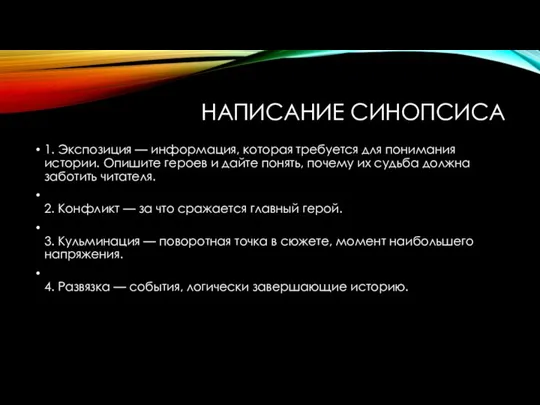 НАПИСАНИЕ СИНОПСИСА

• 1. Экспозиция — информация, которая требуется для понимания истории. Опишите героев и дайте понять, почему их судьба должна заботить читателя.

•
2. Конфликт — за что сражается главный герой.

•
3. Кульминация — поворотная точка в сюжете, момент наибольшего напряжения.

•
4. Развязка — события, логически завершающие историю.